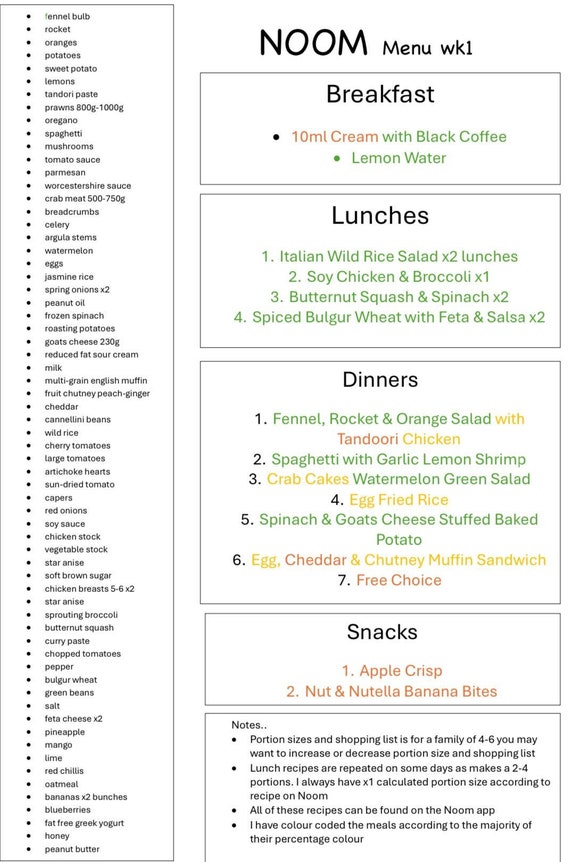 - fennel bulb
- rocket
- oranges
- potatoes
- sweet potato
- lemons
- tandori paste
- prawns 800g-1000g
- oregano
- spaghetti
- mushrooms
- tomato sauce
- parmesan
- worcestershire sauce
- crab meat 500-750g
- breadcrumbs
- celery
- argula stems
- watermelon
- eggs
- jasmine rice
- spring onions x2
- peanut oil
- frozen spinach
- roasting potatoes
- goats cheese 230g
- reduced fat sour cream
- milk
- multi-grain english muffin
- fruit chutney peach-ginger
- cheddar
- cannellini beans
- wild rice
- cherry tomatoes
- large tomatoes
- artichoke hearts
- sun-dried tomato
- capers
- red onions
- soy sauce
- chicken stock
- vegetable stock
- star anise
- soft brown sugar
- chicken breasts 5-6 x2
- star anise
- sprouting broccoli
- butternut squash
- curry paste
- chopped tomatoes
- pepper
- bulgur wheat
- green beans
- salt
- feta cheese x2
- pineapple
- mango
- lime
- red chillis
- oatmeal
- bananas x2 bunches
- blueberries
- fat free greek yogurt
- honey
- peanut butter

NOOM Menu wk1

Breakfast

- 10ml Cream with Black Coffee
- Lemon Water

Lunches

1. Italian Wild Rice Salad x2 lunches
2. Soy Chicken & Broccoli x1
3. Butternut Squash & Spinach x2
4. Spiced Bulgur Wheat with Feta & Salsa x2

Dinners

1. Fennel, Rocket & Orange Salad with Tandoori Chicken
2. Spaghetti with Garlic Lemon Shrimp
3. Crab Cakes Watermelon Green Salad
4. Egg Fried Rice
5. Spinach & Goats Cheese Stuffed Baked Potato
6. Egg, Cheddar & Chutney Muffin Sandwich
7. Free Choice

Snacks

1. Apple Crisp
2. Nut & Nutella Banana Bites

Notes..
- Portion sizes and shopping list is for a family of 4-6 you may want to increase or decrease portion size and shopping list
- Lunch recipes are repeated on some days as makes a 2-4 portions. I always have x1 calculated portion size according to recipe on Noom
- All of these recipes can be found on the Noom app
- I have colour coded the meals according to the majority of their percentage colour